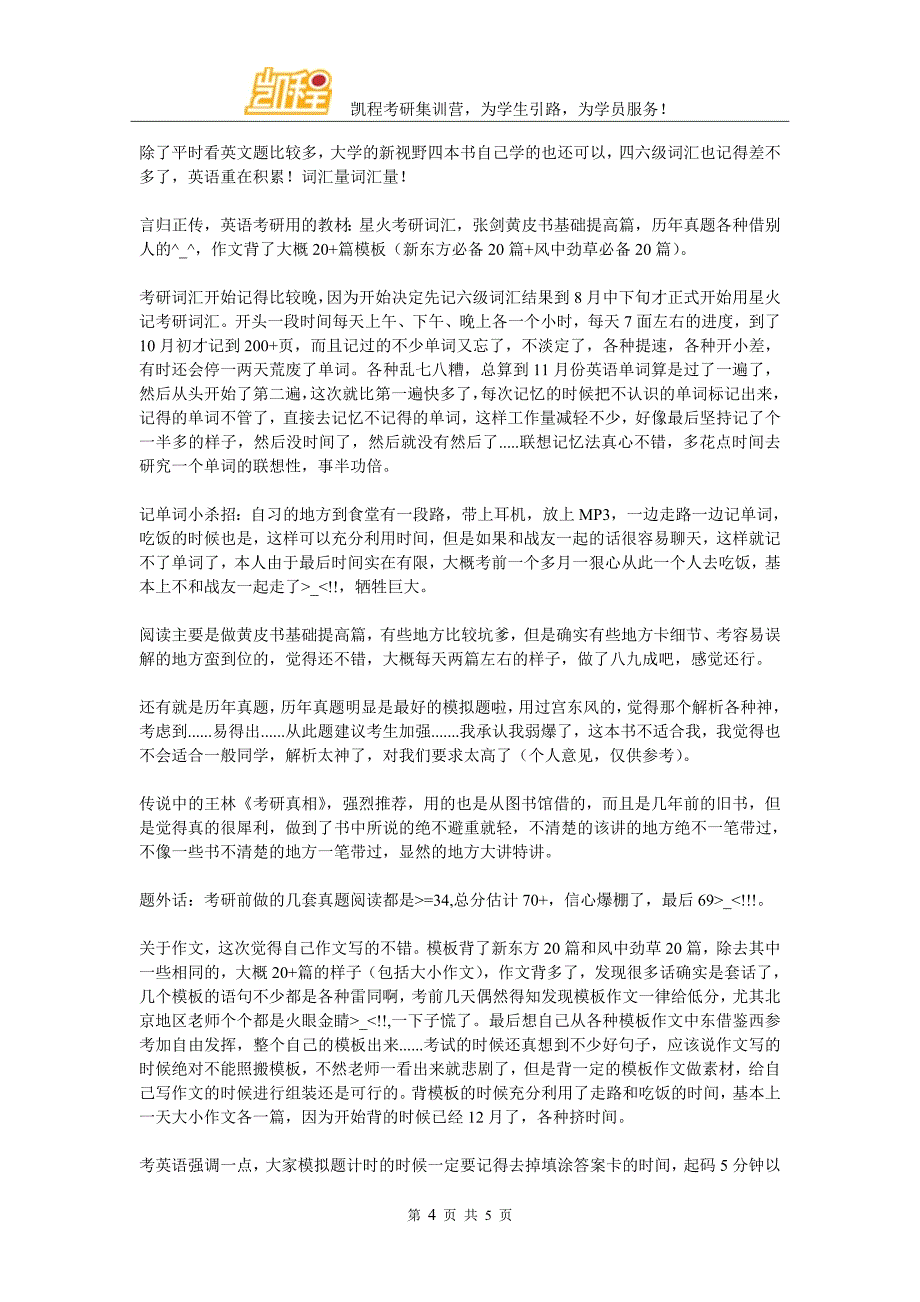 凯程

凯程考研集训营，为学生引路，为学员服务！

除了平时看英文题比较多，大学的新视野四本书自己学的也还可以，四六级词汇也记得差不多了，英语重在积累！词汇量词汇量！

言归正传，英语考研用的教材：星火考研词汇，张剑黄皮书基础提高篇，历年真题各种借别人的^_^，作文背了大概 20+篇模板（新东方必备 20 篇+风中劲草必备 20 篇）。

考研词汇开始记得比较晚，因为开始决定先记六级词汇结果到 8 月中下旬才正式开始用星火记考研词汇。开头一段时间每天上午、下午、晚上各一个小时，每天 7 面左右的进度，到了 10 月初才记到 200+页，而且记过的不少单词又忘了，不淡定了，各种提速，各种开小差，有时还会停一两天荒废了单词。各种乱七八糟，总算到 11 月份英语单词算是过了一遍了，然后从头开始了第二遍，这次就比第一遍快多了，每次记忆的时候把不认识的单词标记出来，记得的单词不管了，直接去记忆不记得的单词，这样工作量减轻不少，好像最后坚持记了个一半多的样子，然后没时间了，然后就没有然后了.....联想记忆法真心不错，多花点时间去研究一个单词的联想性，事半功倍。

记单词小杀招：自习的地方到食堂有一段路，带上耳机，放上 MP3，一边走路一边记单词，吃饭的时候也是，这样可以充分利用时间，但是如果和战友一起的话很容易聊天，这样就记不了单词了，本人由于最后时间实在有限，大概考前一个多月一狠心从此一个人去吃饭，基本上不和战友一起走了>_<!!，牺牲巨大。

阅读主要是做黄皮书基础提高篇，有些地方比较坑爹，但是确实有些地方卡细节、考容易误解的地方蛮到位的，觉得还不错，大概每天两篇左右的样子，做了八九成吧，感觉还行。

还有就是历年真题，历年真题明显是最好的模拟题啦，用过宫东风的，觉得那个解析各种神，考虑到......易得出......从此题建议考生加强.......我承认我弱爆了，这本书不适合我，我觉得也不会适合一般同学，解析太神了，对我们要求太高了（个人意见，仅供参考）。

传说中的王林《考研真相》，强烈推荐，用的也是从图书馆借的，而且是几年前的旧书，但是觉得真的很犀利，做到了书中所说的绝不避重就轻，不清楚的该讲的地方绝不一笔带过，不像一些书不清楚的地方一笔带过，显然的地方大讲特讲。

题外话：考研前做的几套真题阅读都是>=34,总分估计 70+，信心爆棚了，最后 69>_<!!!。

关于作文，这次觉得自己作文写的不错。模板背了新东方 20 篇和风中劲草 20 篇，除去其中一些相同的，大概 20+篇的样子（包括大小作文），作文背多了，发现很多话确实是套话了，几个模板的语句不少都是各种雷同啊，考前几天偶然得知发现模板作文一律给低分，尤其北京地区老师个个都是火眼金睛>_<!!,一下子慌了。最后想自己从各种模板作文中东借鉴西参考加自由发挥，整个自己的模板出来......考试的时候还真想到不少好句子，应该说作文写的时候绝对不能照搬模板，不然老师一看出来就悲剧了，但是背一定的模板作文做素材，给自己写作文的时候进行组装还是可行的。背模板的时候充分利用了走路和吃饭的时间，基本上一天大小作文各一篇，因为开始背的时候已经 12 月了，各种挤时间。

考英语强调一点，大家模拟题计时的时候一定要记得去掉填涂答案卡的时间，起码 5 分钟以

第 4 页 共 5 页